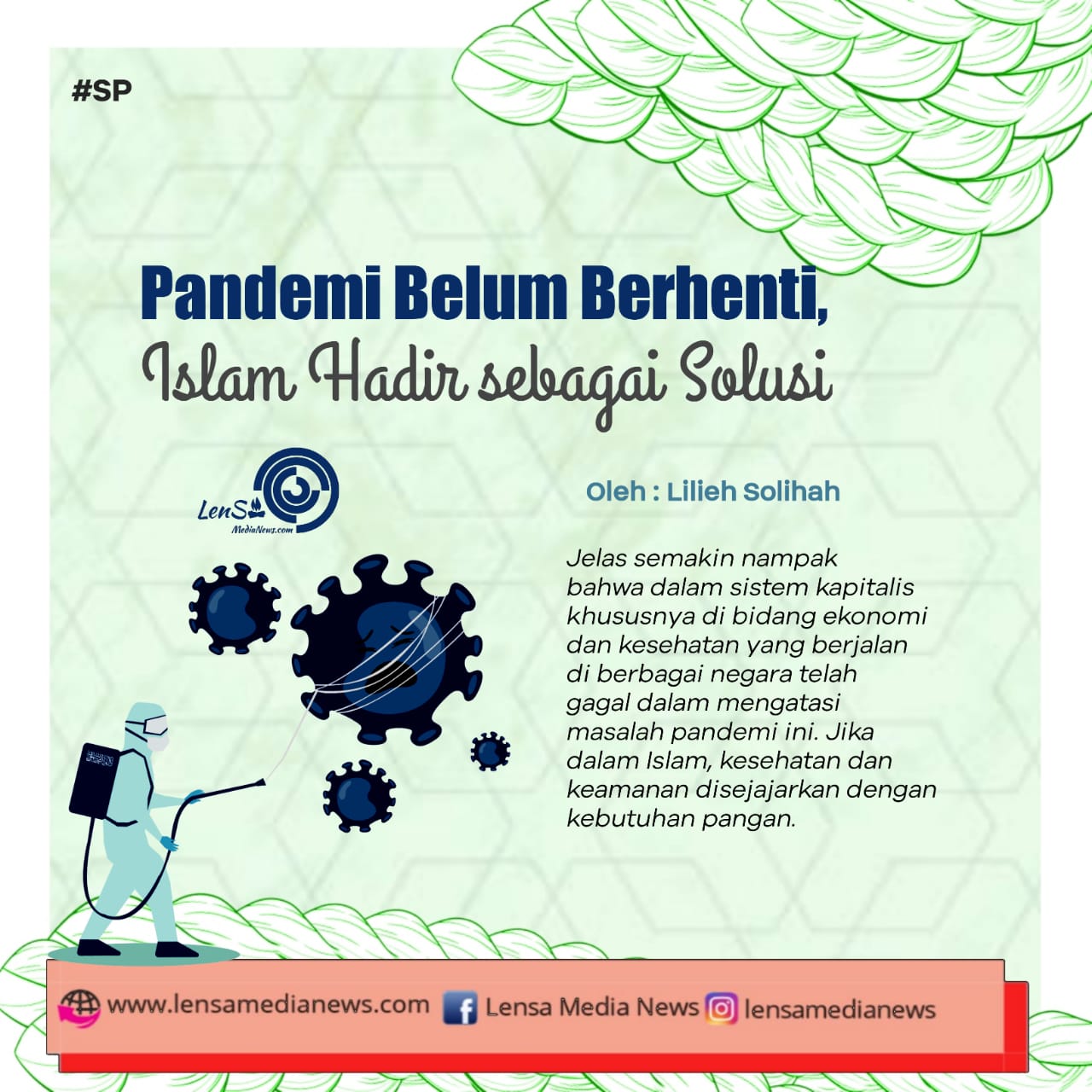 #SP

Pandemi Belum Berhenti,
Islam Hadir sebagai Solusi

LenSa
MediaNews.com

Oleh : Lilieh Solihah

Jelas semakin nampak bahwa dalam sistem kapitalis khususnya di bidang ekonomi dan kesehatan yang berjalan di berbagai negara telah gagal dalam mengatasi masalah pandemi ini. Jika dalam Islam, kesehatan dan keamanan disejajarkan dengan kebutuhan pangan.

www.lensamedianews.com Lensa Media News lensamedianews